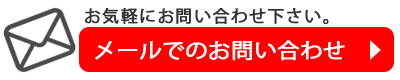 お気軽にお問い合わせ下さい。

メールでのお問い合わせ